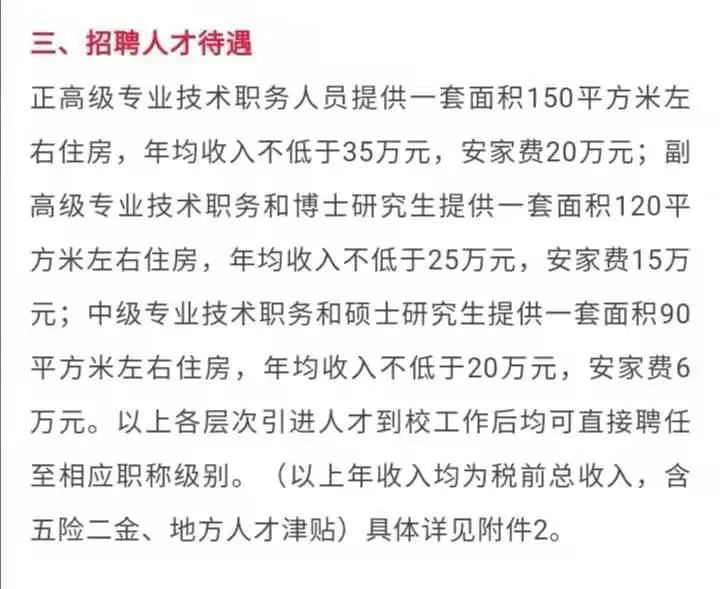 三、招聘人才待遇

正高级专业技术职务人员提供一套面积150平方米左右住房，年均收入不低于35万元，安家费20万元；副高级专业技术职务和博士研究生提供一套面积120平方米左右住房，年均收入不低于25万元，安家费15万元；中级专业技术职务和硕士研究生提供一套面积90平方米左右住房，年均收入不低于20万元，安家费6万元。以上各层次引进人才到校工作后均可直接聘任至相应职称级别。（以上年收入均为税前总收入，含五险二金、地方人才津贴）具体详见附件2。